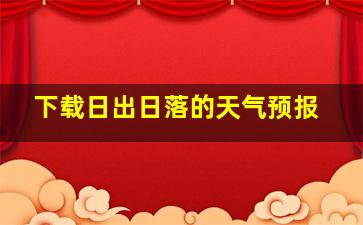 下载日出日落的天气预报